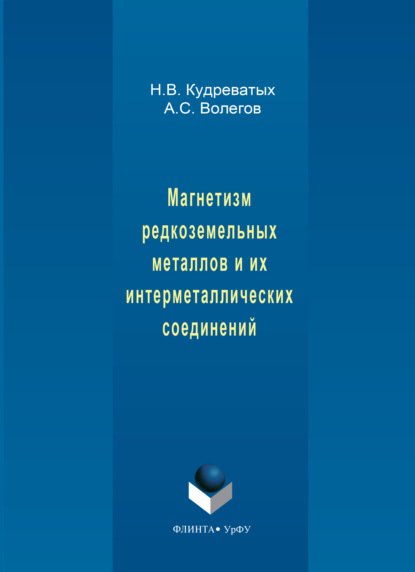 Н.В. Кудреватых
А.С. Волегов

Магнетизм редкоземельных металлов и их интерметаллических соединений

ФЛИНТА • УрФУ